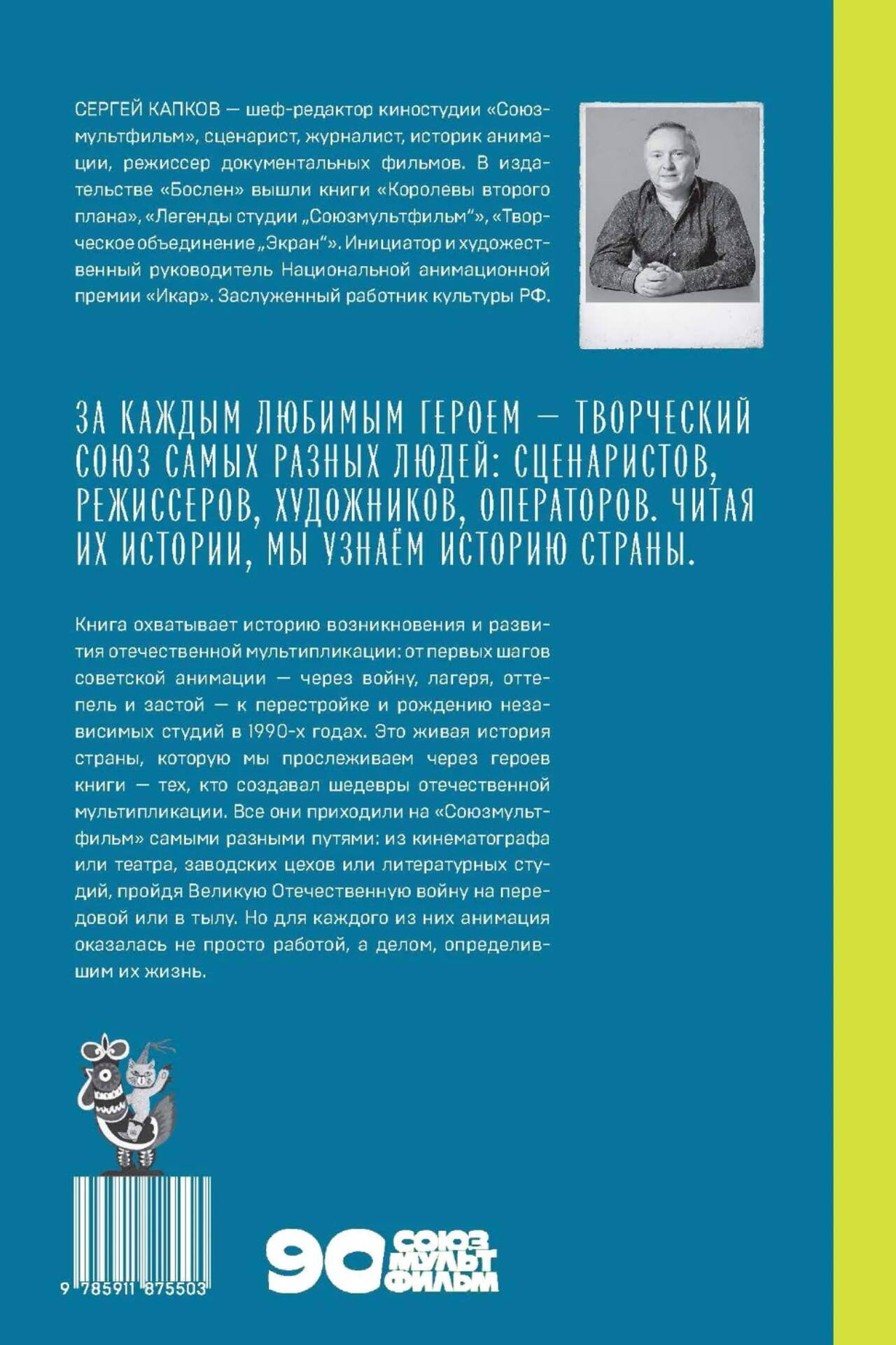 СЕРГЕЙ КАПКОВ — шеф-редактор киностудии «Союзмультфильм», сценарист, журналист, историк анимации, режиссер документальных фильмов. В издательстве «Бослен» вышли книги «Королевы второго плана», «Легенды студии „Союзмультфильм“», «Творческое объединение „Экран“». Инициатор и художественный руководитель Национальной анимационной премии «Икар». Заслуженный работник культуры РФ.

ЗА КАЖДЫМ ЛЮБИМЫМ ГЕРОЕМ — ТВОРЧЕСКИЙ СОЮЗ САМЫХ РАЗНЫХ ЛЮДЕЙ: СЦЕНАРИСТОВ, РЕЖИССЕРОВ, ХУДОЖНИКОВ, ОПЕРАТОРОВ. ЧИТАЯ ИХ ИСТОРИИ, МЫ УЗНАЁМ ИСТОРИЮ СТРАНЫ.

Книга охватывает историю возникновения и развития отечественной мультипликации: от первых шагов советской анимации — через войну, лагеря, оттепель и застой — к перестройке и рождению независимых студий в 1990-х годах. Это живая история страны, которую мы прослеживаем через героев книги — тех, кто создавал шедевры отечественной мультипликации. Все они приходили на «Союзмультфильм» самыми разными путями: из кинематографа или театра, заводских цехов или литературных студий, пройдя Великую Отечественную войну на передовой или в тылу. Но для каждого из них анимация оказалась не просто работой, а делом, определившим их жизнь.

9 785911 875503

90 СОЮЗ МУЛЬТ ФИЛЬМ